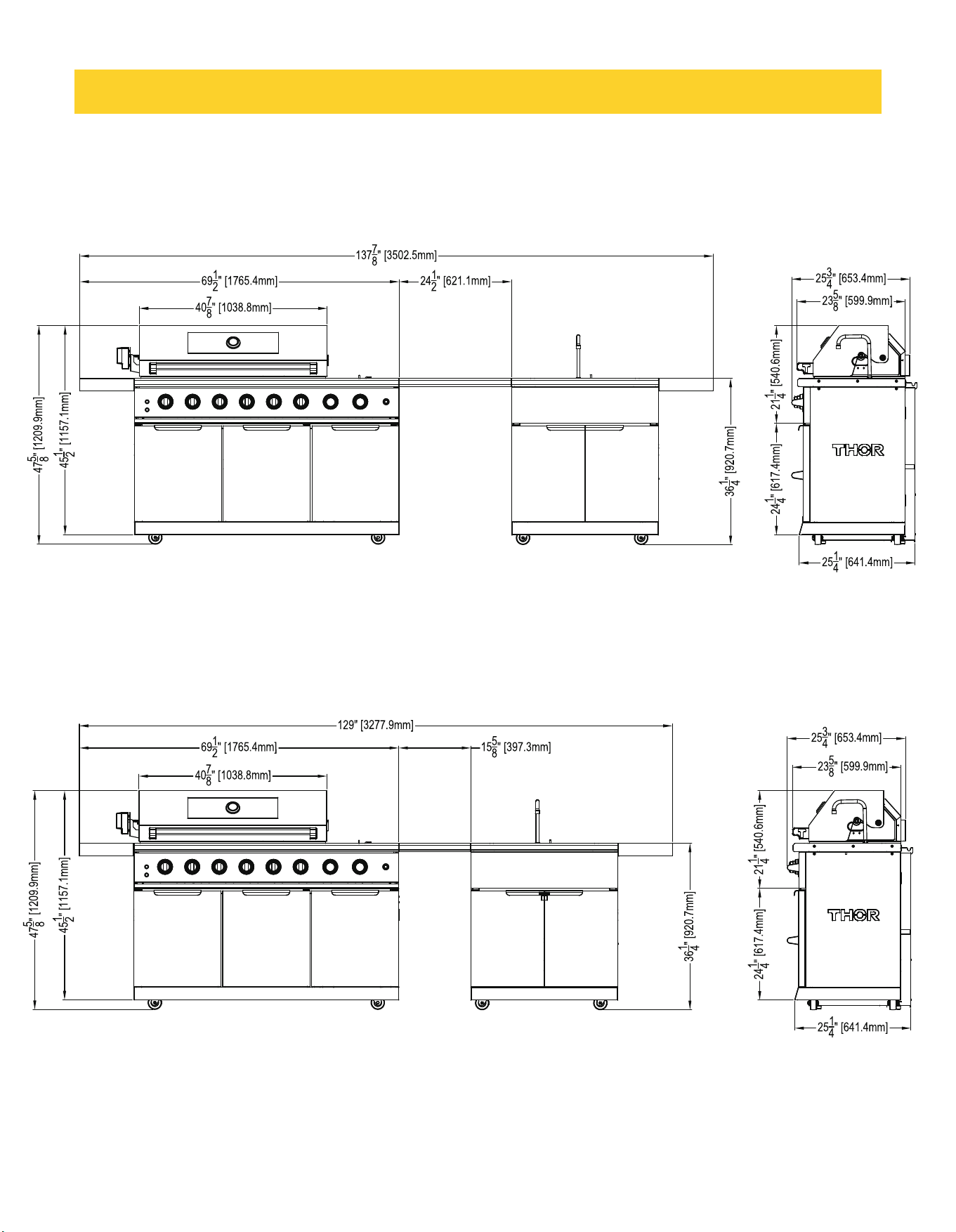 $137\frac{7}{8}$" [3502.5mm]
$69\frac{1}{2}$" [1765.4mm]
$24\frac{1}{2}$" [621.1mm]
$40\frac{7}{8}$" [1038.8mm]
$47\frac{5}{8}$" [1209.9mm]
$45\frac{1}{2}$" [1157.1mm]
$36\frac{1}{4}$" [920.7mm]
$25\frac{3}{4}$" [653.4mm]
$23\frac{5}{8}$" [599.9mm]
$21\frac{1}{4}$" [540.6mm]
$24\frac{1}{4}$" [617.4mm]
THOR
$25\frac{1}{4}$" [641.4mm]

129" [3277.9mm]
$69\frac{1}{2}$" [1765.4mm]
$15\frac{5}{8}$" [397.3mm]
$40\frac{7}{8}$" [1038.8mm]
$47\frac{5}{8}$" [1209.9mm]
$45\frac{1}{2}$" [1157.1mm]
$36\frac{1}{4}$" [920.7mm]
$25\frac{3}{4}$" [653.4mm]
$23\frac{5}{8}$" [599.9mm]
$21\frac{1}{4}$" [540.6mm]
$24\frac{1}{4}$" [617.4mm]
THOR
$25\frac{1}{4}$" [641.4mm]